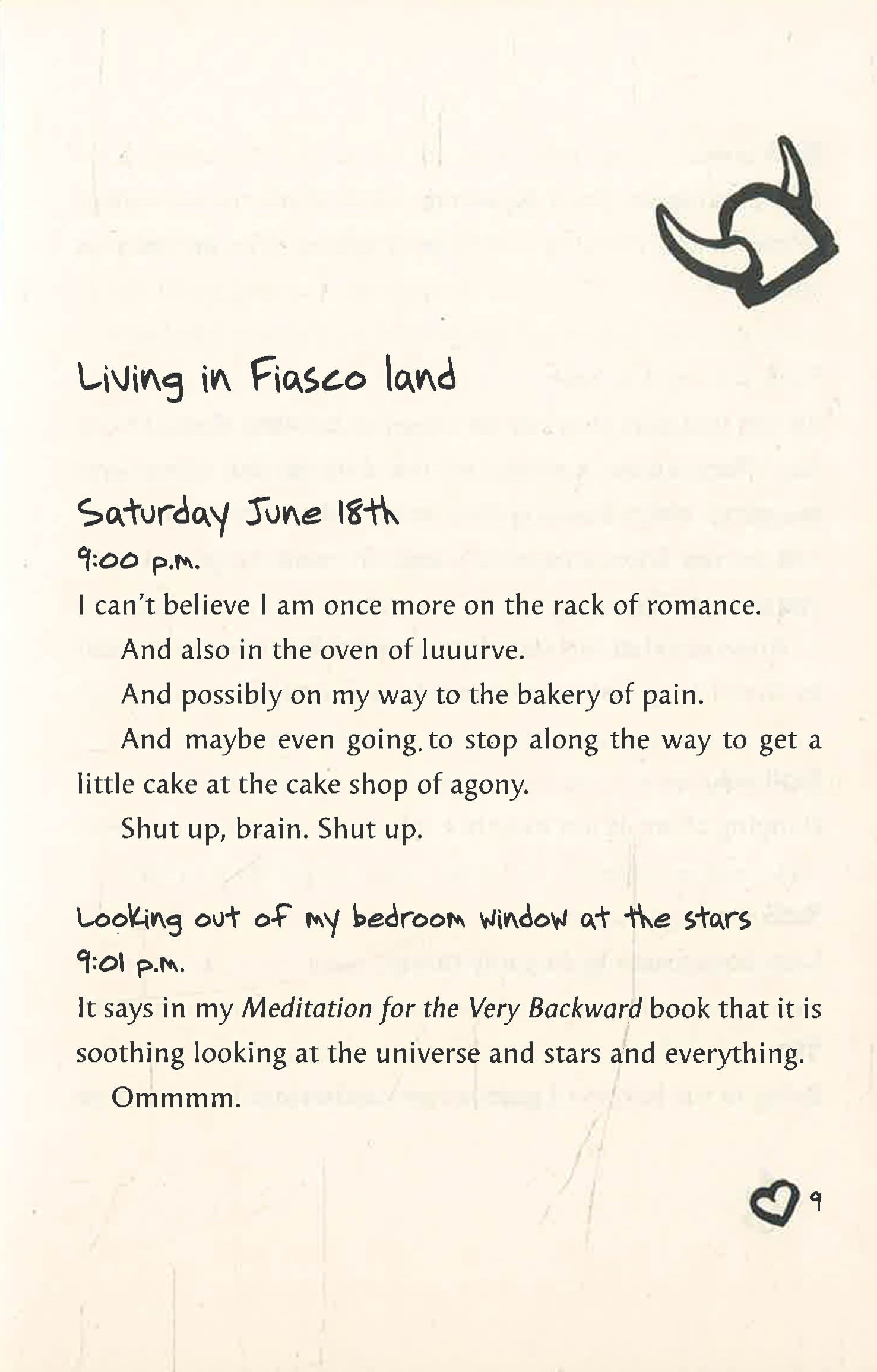 Living in Fiasco land

Saturday June 18th
9:00 p.m.

I can't believe I am once more on the rack of romance.

And also in the oven of luuurve.

And possibly on my way to the bakery of pain.

And maybe even going to stop along the way to get a little cake at the cake shop of agony.

Shut up, brain. Shut up.

Looking out of my bedroom window at the stars
9:01 p.m.

It says in my Meditation for the Very Backward book that it is soothing looking at the universe and stars and everything.

Ommmm.

9